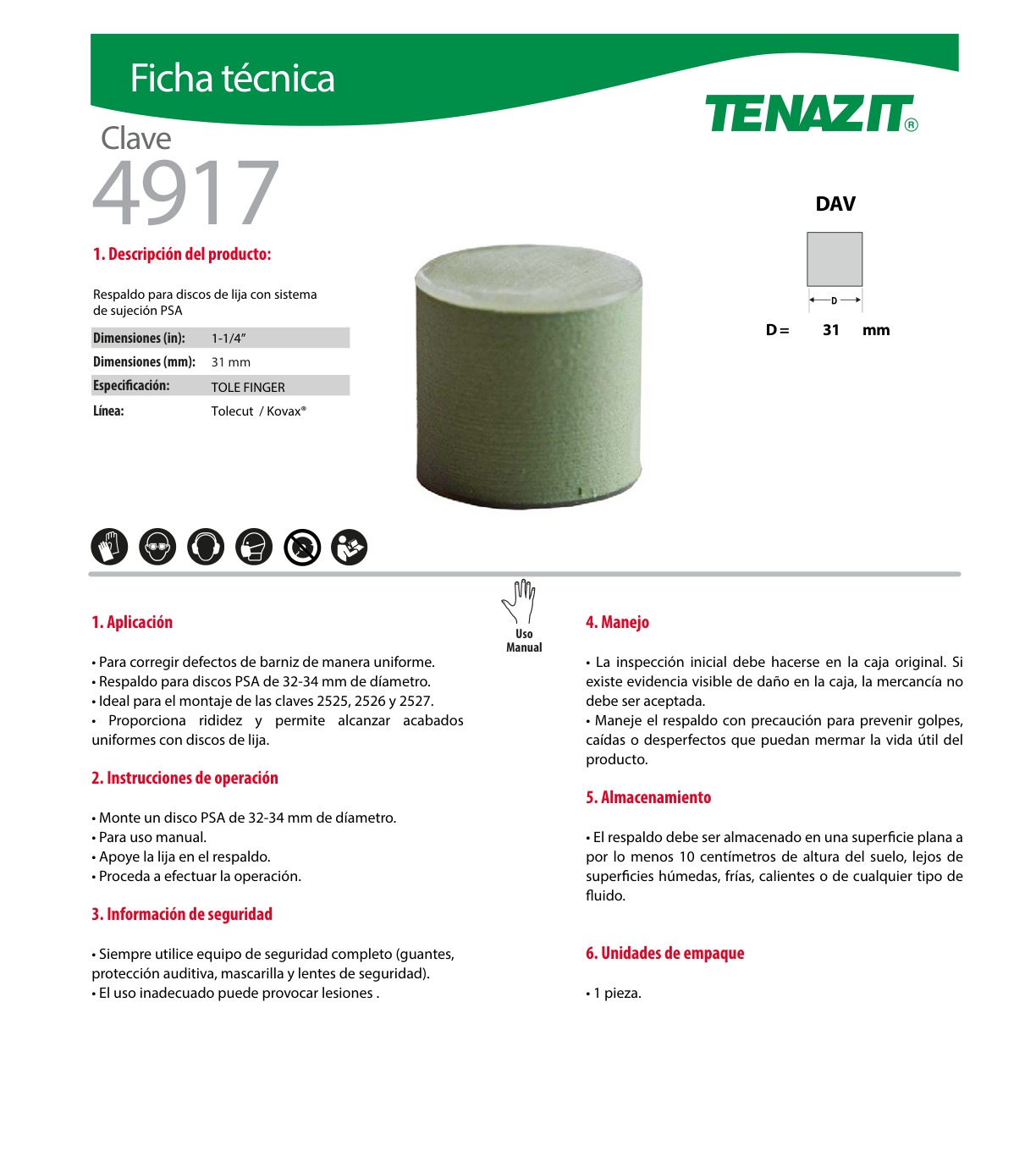 Ficha técnica

TENAZIT®

Clave
4917

1. Descripción del producto:

Respaldo para discos de lija con sistema de sujeción PSA

| Dimensiones (in): | 1-1/4" |
|---|---|
| Dimensiones (mm): | 31 mm |
| Especificación: | TOLE FINGER |
| Línea: | Tolecut / Kovax® |

DAV

D

D = 31 mm

Uso Manual

1. Aplicación

• Para corregir defectos de barniz de manera uniforme.
• Respaldo para discos PSA de 32-34 mm de díametro.
• Ideal para el montaje de las claves 2525, 2526 y 2527.
• Proporciona rididez y permite alcanzar acabados uniformes con discos de lija.

2. Instrucciones de operación

• Monte un disco PSA de 32-34 mm de díametro.
• Para uso manual.
• Apoye la lija en el respaldo.
• Proceda a efectuar la operación.

3. Información de seguridad

• Siempre utilice equipo de seguridad completo (guantes, protección auditiva, mascarilla y lentes de seguridad).
• El uso inadecuado puede provocar lesiones .

4. Manejo

• La inspección inicial debe hacerse en la caja original. Si existe evidencia visible de daño en la caja, la mercancía no debe ser aceptada.
• Maneje el respaldo con precaución para prevenir golpes, caídas o desperfectos que puedan mermar la vida útil del producto.

5. Almacenamiento

• El respaldo debe ser almacenado en una superficie plana a por lo menos 10 centímetros de altura del suelo, lejos de superficies húmedas, frías, calientes o de cualquier tipo de fluido.

6. Unidades de empaque

• 1 pieza.